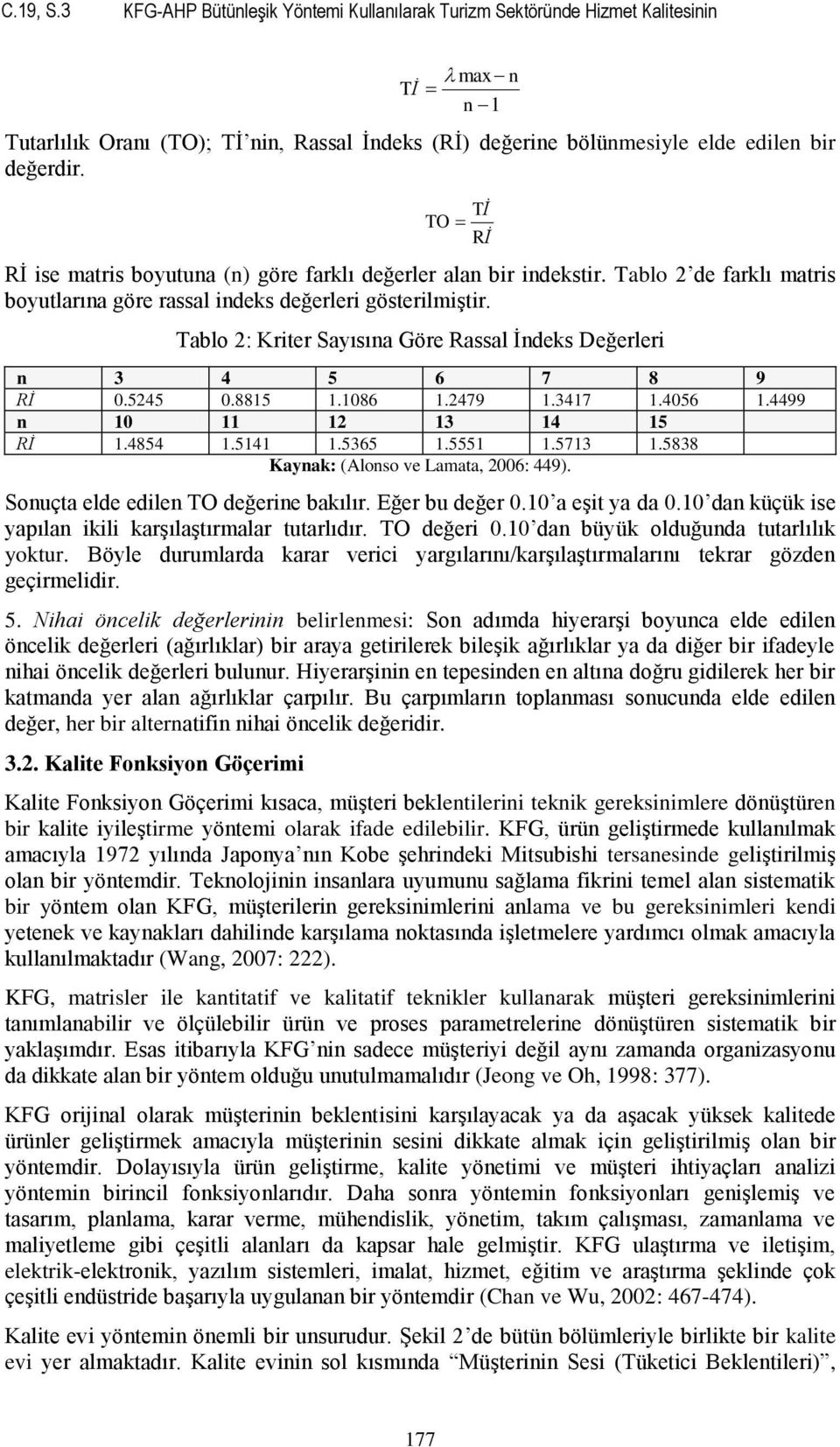 C.19, S.3 KFG-AHP Bütünleşik Yöntemi Kullanılarak Turizm Sektöründe Hizmet Kalitesinin

$Tİ = \frac{\lambda \max - n}{n - 1}$

Tutarlılık Oranı (TO); Tİ'nin, Rassal İndeks (Rİ) değerine bölünmesiyle elde edilen bir değerdir.

$TO = \frac{Tİ}{Rİ}$

Rİ ise matris boyutuna (n) göre farklı değerler alan bir indekstir. Tablo 2'de farklı matris boyutlarına göre rassal indeks değerleri gösterilmiştir.

Tablo 2: Kriter Sayısına Göre Rassal İndeks Değerleri

| n | 3 | 4 | 5 | 6 | 7 | 8 | 9 |
|---|---|---|---|---|---|---|---|
| Rİ | 0.5245 | 0.8815 | 1.1086 | 1.2479 | 1.3417 | 1.4056 | 1.4499 |
| n | 10 | 11 | 12 | 13 | 14 | 15 | |
| Rİ | 1.4854 | 1.5141 | 1.5365 | 1.5551 | 1.5713 | 1.5838 | |

Kaynak: (Alonso ve Lamata, 2006: 449).

Sonuçta elde edilen TO değerine bakılır. Eğer bu değer 0.10'a eşit ya da 0.10'dan küçük ise yapılan ikili karşılaştırmalar tutarlıdır. TO değeri 0.10'dan büyük olduğunda tutarlılık yoktur. Böyle durumlarda karar verici yargılarını/karşılaştırmalarını tekrar gözden geçirmelidir.

5. Nihai öncelik değerlerinin belirlenmesi: Son adımda hiyerarşi boyunca elde edilen öncelik değerleri (ağırlıklar) bir araya getirilerek bileşik ağırlıklar ya da diğer bir ifadeyle nihai öncelik değerleri bulunur. Hiyerarşinin en tepesinden en altına doğru gidilerek her bir katmanda yer alan ağırlıklar çarpılır. Bu çarpımların toplanması sonucunda elde edilen değer, her bir alternatifin nihai öncelik değeridir.

3.2. Kalite Fonksiyon Göçerimi

Kalite Fonksiyon Göçerimi kısaca, müşteri beklentilerini teknik gereksinimlere dönüştüren bir kalite iyileştirme yöntemi olarak ifade edilebilir. KFG, ürün geliştirmede kullanılmak amacıyla 1972 yılında Japonya'nın Kobe şehrindeki Mitsubishi tersanesinde geliştirilmiş olan bir yöntemdir. Teknolojinin insanlara uyumunu sağlama fikrini temel alan sistematik bir yöntem olan KFG, müşterilerin gereksinimlerini anlama ve bu gereksinimleri kendi yetenek ve kaynakları dahilinde karşılama noktasında işletmelere yardımcı olmak amacıyla kullanılmaktadır (Wang, 2007: 222).

KFG, matrisler ile kantitatif ve kalitatif teknikler kullanarak müşteri gereksinimlerini tanımlanabilir ve ölçülebilir ürün ve proses parametrelerine dönüştüren sistematik bir yaklaşımdır. Esas itibarıyla KFG'nin sadece müşteriyi değil aynı zamanda organizasyonu da dikkate alan bir yöntem olduğu unutulmamalıdır (Jeong ve Oh, 1998: 377).

KFG orijinal olarak müşterinin beklentisini karşılayacak ya da aşacak yüksek kalitede ürünler geliştirmek amacıyla müşterinin sesini dikkate almak için geliştirilmiş olan bir yöntemdir. Dolayısıyla ürün geliştirme, kalite yönetimi ve müşteri ihtiyaçları analizi yöntemin birincil fonksiyonlarıdır. Daha sonra yöntemin fonksiyonları genişlemiş ve tasarım, planlama, karar verme, mühendislik, yönetim, takım çalışması, zamanlama ve maliyetleme gibi çeşitli alanları da kapsar hale gelmiştir. KFG ulaştırma ve iletişim, elektrik-elektronik, yazılım sistemleri, imalat, hizmet, eğitim ve araştırma şeklinde çok çeşitli endüstride başarıyla uygulanan bir yöntemdir (Chan ve Wu, 2002: 467-474).

Kalite evi yöntemin önemli bir unsurudur. Şekil 2'de bütün bölümleriyle birlikte bir kalite evi yer almaktadır. Kalite evinin sol kısmında "Müşterinin Sesi (Tüketici Beklentileri)",

177